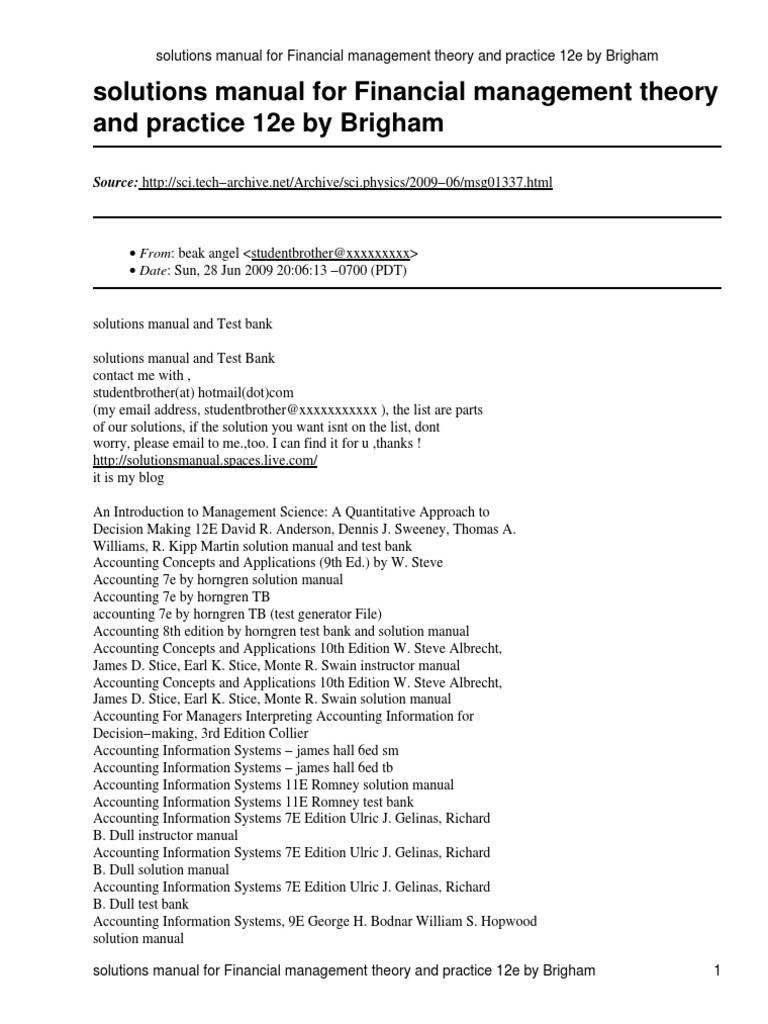 solutions manual for Financial management theory and practice 12e by Brigham

solutions manual for Financial management theory and practice 12e by Brigham

Source: http://sci.tech–archive.net/Archive/sci.physics/2009–06/msg01337.html

• From: beak angel <studentbrother@xxxxxxxxx>
• Date: Sun, 28 Jun 2009 20:06:13 –0700 (PDT)

solutions manual and Test bank

solutions manual and Test Bank
contact me with ,
studentbrother(at) hotmail(dot)com
(my email address, studentbrother@xxxxxxxxxxx ), the list are parts of our solutions, if the solution you want isnt on the list, dont worry, please email to me.,too. I can find it for u ,thanks !
http://solutionsmanual.spaces.live.com/
it is my blog

An Introduction to Management Science: A Quantitative Approach to Decision Making 12E David R. Anderson, Dennis J. Sweeney, Thomas A. Williams, R. Kipp Martin solution manual and test bank
Accounting Concepts and Applications (9th Ed.) by W. Steve
Accounting 7e by horngren solution manual
Accounting 7e by horngren TB
accounting 7e by horngren TB (test generator File)
Accounting 8th edition by horngren test bank and solution manual
Accounting Concepts and Applications 10th Edition W. Steve Albrecht, James D. Stice, Earl K. Stice, Monte R. Swain instructor manual
Accounting Concepts and Applications 10th Edition W. Steve Albrecht, James D. Stice, Earl K. Stice, Monte R. Swain solution manual
Accounting For Managers Interpreting Accounting Information for Decision–making, 3rd Edition Collier
Accounting Information Systems – james hall 6ed sm
Accounting Information Systems – james hall 6ed tb
Accounting Information Systems 11E Romney solution manual
Accounting Information Systems 11E Romney test bank
Accounting Information Systems 7E Edition Ulric J. Gelinas, Richard B. Dull instructor manual
Accounting Information Systems 7E Edition Ulric J. Gelinas, Richard B. Dull solution manual
Accounting Information Systems 7E Edition Ulric J. Gelinas, Richard B. Dull test bank
Accounting Information Systems, 9E George H. Bodnar William S. Hopwood solution manual

solutions manual for Financial management theory and practice 12e by Brigham 1